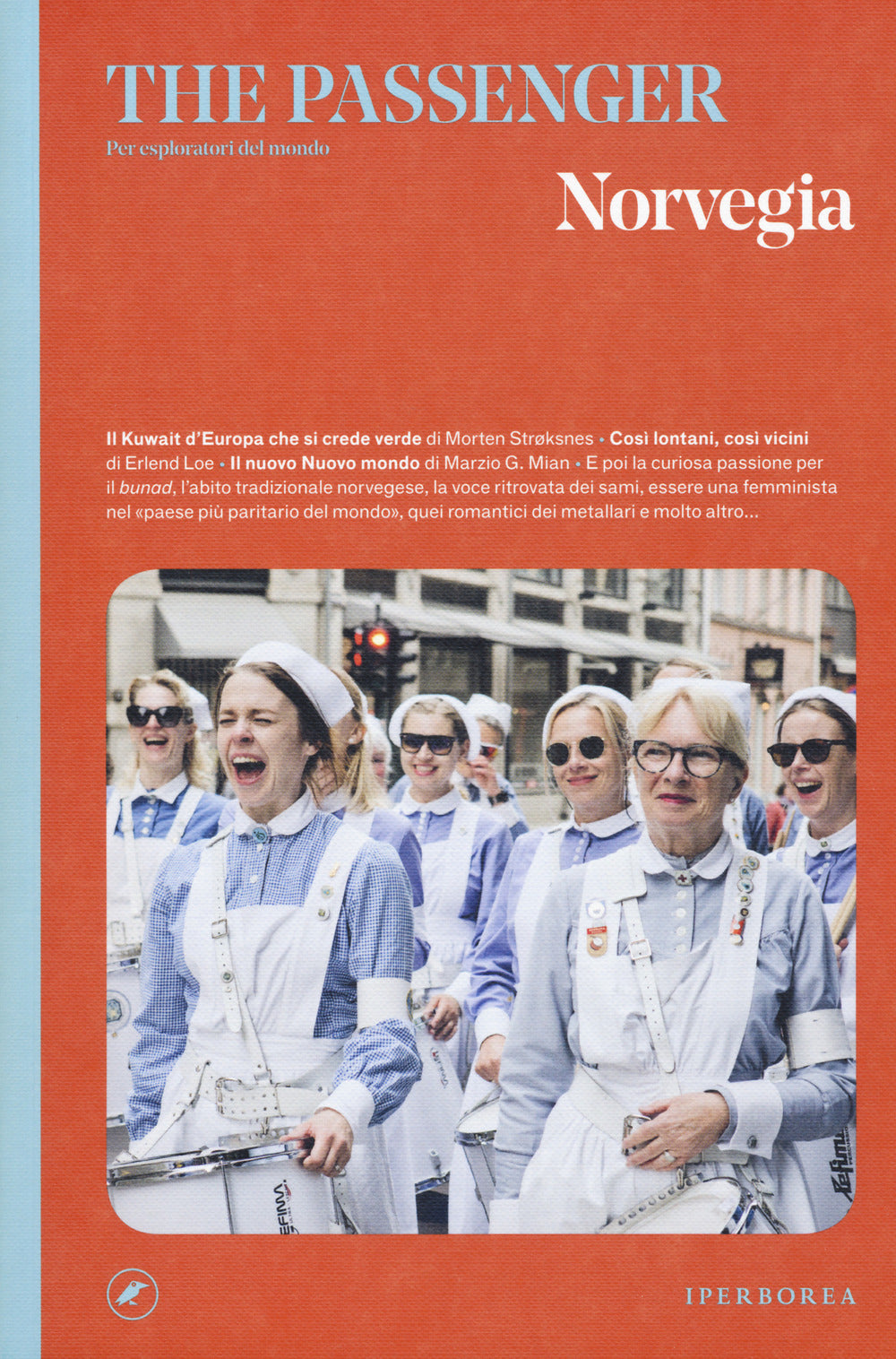 THE PASSENGER
Per esploratori del mondo

Norvegia

Il Kuwait d'Europa che si crede verde di Morten Strøksnes • Così lontani, così vicini di Erlend Loe • Il nuovo Nuovo mondo di Marzio G. Mian • E poi la curiosa passione per il bunad, l'abito tradizionale norvegese, la voce ritrovata dei sami, essere una femminista nel «paese più paritario del mondo», quei romantici dei metallari e molto altro...

IPERBOREA